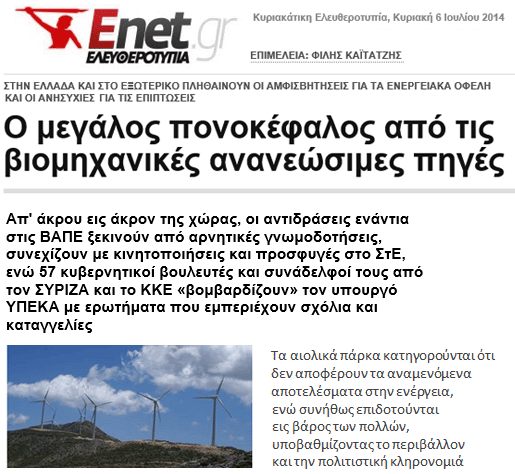 Enet.gr
ΕΛΕΥΘΕΡΟΤΥΠΙΑ

Κυριακάτικη Ελευθεροτυπία, Κυριακή 6 Ιουλίου 2014

ΕΠΙΜΕΛΕΙΑ: ΦΙΛΗΣ ΚΑΪΤΑΤΖΗΣ

ΣΤΗΝ ΕΛΛΑΔΑ ΚΑΙ ΣΤΟ ΕΞΩΤΕΡΙΚΟ ΠΛΗΘΑΙΝΟΥΝ ΟΙ ΑΜΦΙΣΒΗΤΗΣΕΙΣ ΓΙΑ ΤΑ ΕΝΕΡΓΕΙΑΚΑ ΟΦΕΛΗ ΚΑΙ ΟΙ ΑΝΗΣΥΧΙΕΣ ΓΙΑ ΤΙΣ ΕΠΙΠΤΩΣΕΙΣ

Ο μεγάλος πονοκέφαλος από τις βιομηχανικές ανανεώσιμες πηγές

Απ' άκρου εις άκρον της χώρας, οι αντιδράσεις ενάντια στις ΒΑΠΕ ξεκινούν από αρνητικές γνωμοδοτήσεις, συνεχίζουν με κινητοποιήσεις και προσφυγές στο ΣτΕ, ενώ 57 κυβερνητικοί βουλευτές και συνάδελφοί τους από τον ΣΥΡΙΖΑ και το ΚΚΕ «βομβαρδίζουν» τον υπουργό ΥΠΕΚΑ με ερωτήματα που εμπεριέχουν σχόλια και καταγγελίες

Τα αιολικά πάρκα κατηγορούνται ότι δεν αποφέρουν τα αναμενόμενα αποτελέσματα στην ενέργεια, ενώ συνήθως επιδοτούνται εις βάρος των πολλών, υποβαθμίζοντας το περιβάλλον και την πολιτιστική κληρονομιά